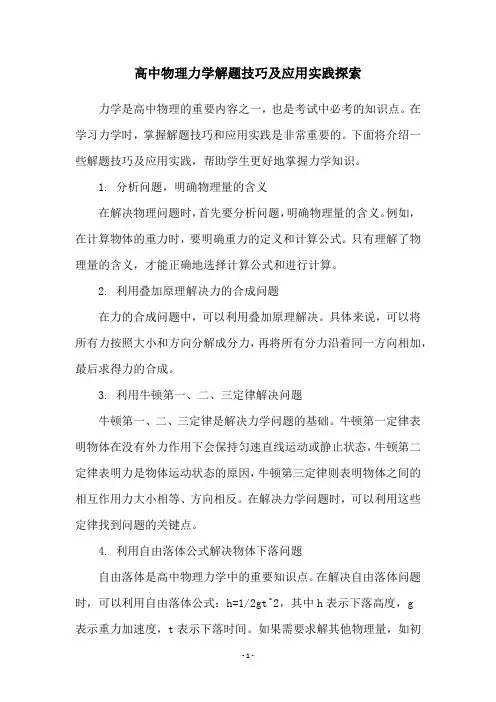 高中物理力学解题技巧及应用实践探索

力学是高中物理的重要内容之一，也是考试中必考的知识点。在学习力学时，掌握解题技巧和应用实践是非常重要的。下面将介绍一些解题技巧及应用实践，帮助学生更好地掌握力学知识。

1. 分析问题，明确物理量的含义

在解决物理问题时，首先要分析问题，明确物理量的含义。例如，在计算物体的重力时，要明确重力的定义和计算公式。只有理解了物理量的含义，才能正确地选择计算公式和进行计算。

2. 利用叠加原理解决力的合成问题

在力的合成问题中，可以利用叠加原理解决。具体来说，可以将所有力按照大小和方向分解成分力，再将所有分力沿着同一方向相加，最后求得力的合成。

3. 利用牛顿第一、二、三定律解决问题

牛顿第一、二、三定律是解决力学问题的基础。牛顿第一定律表明物体在没有外力作用下会保持匀速直线运动或静止状态，牛顿第二定律表明力是物体运动状态的原因，牛顿第三定律则表明物体之间的相互作用力大小相等、方向相反。在解决力学问题时，可以利用这些定律找到问题的关键点。

4. 利用自由落体公式解决物体下落问题

自由落体是高中物理力学中的重要知识点。在解决自由落体问题时，可以利用自由落体公式：h=1/2gt^2，其中 h 表示下落高度，g 表示重力加速度，t 表示下落时间。如果需要求解其他物理量，如初

- 1 -